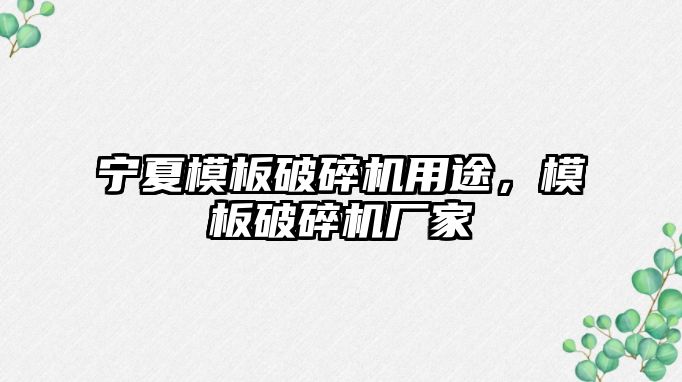 宁夏模板破碎机用途，模板破碎机厂家